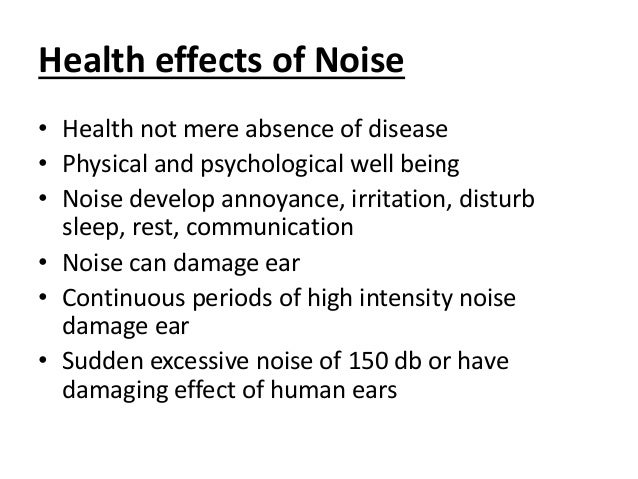 Health effects of Noise

• Health not mere absence of disease
• Physical and psychological well being
• Noise develop annoyance, irritation, disturb sleep, rest, communication
• Noise can damage ear
• Continuous periods of high intensity noise damage ear
• Sudden excessive noise of 150 db or have damaging effect of human ears